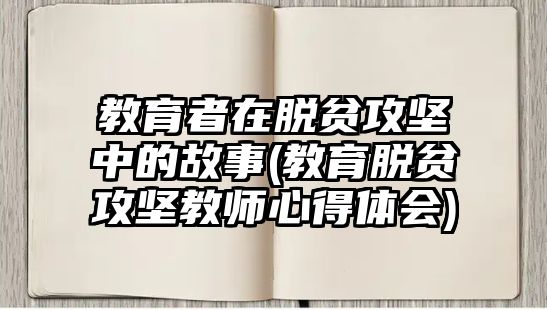 教育者在脱贫攻坚中的故事(教育脱贫攻坚教师心得体会)